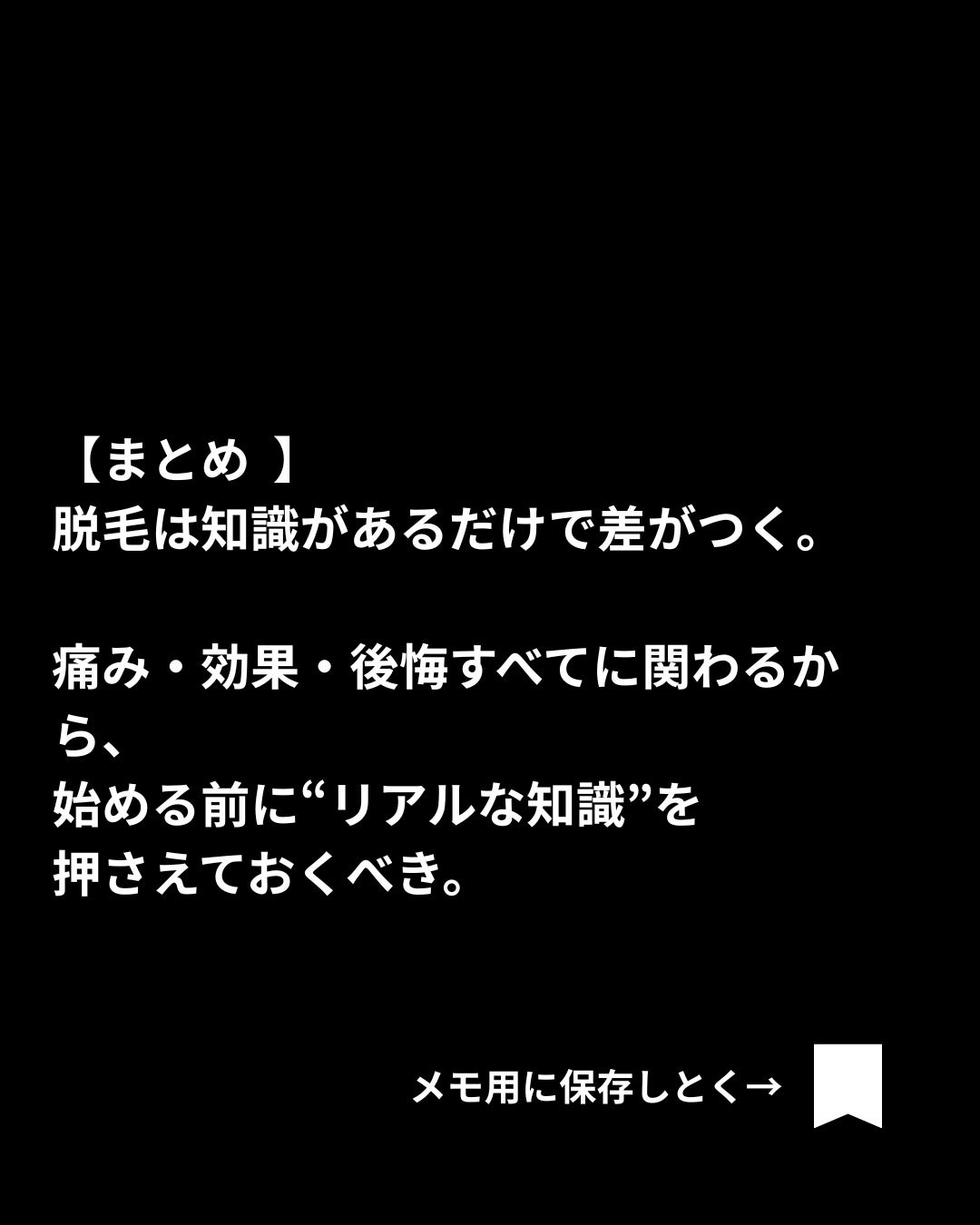 【まとめ 】
脱毛は知識があるだけで差がつく。

痛み・効果・後悔すべてに関わるから、
始める前に“リアルな知識”を
押さえておくべき。

メモ用に保存しとく→